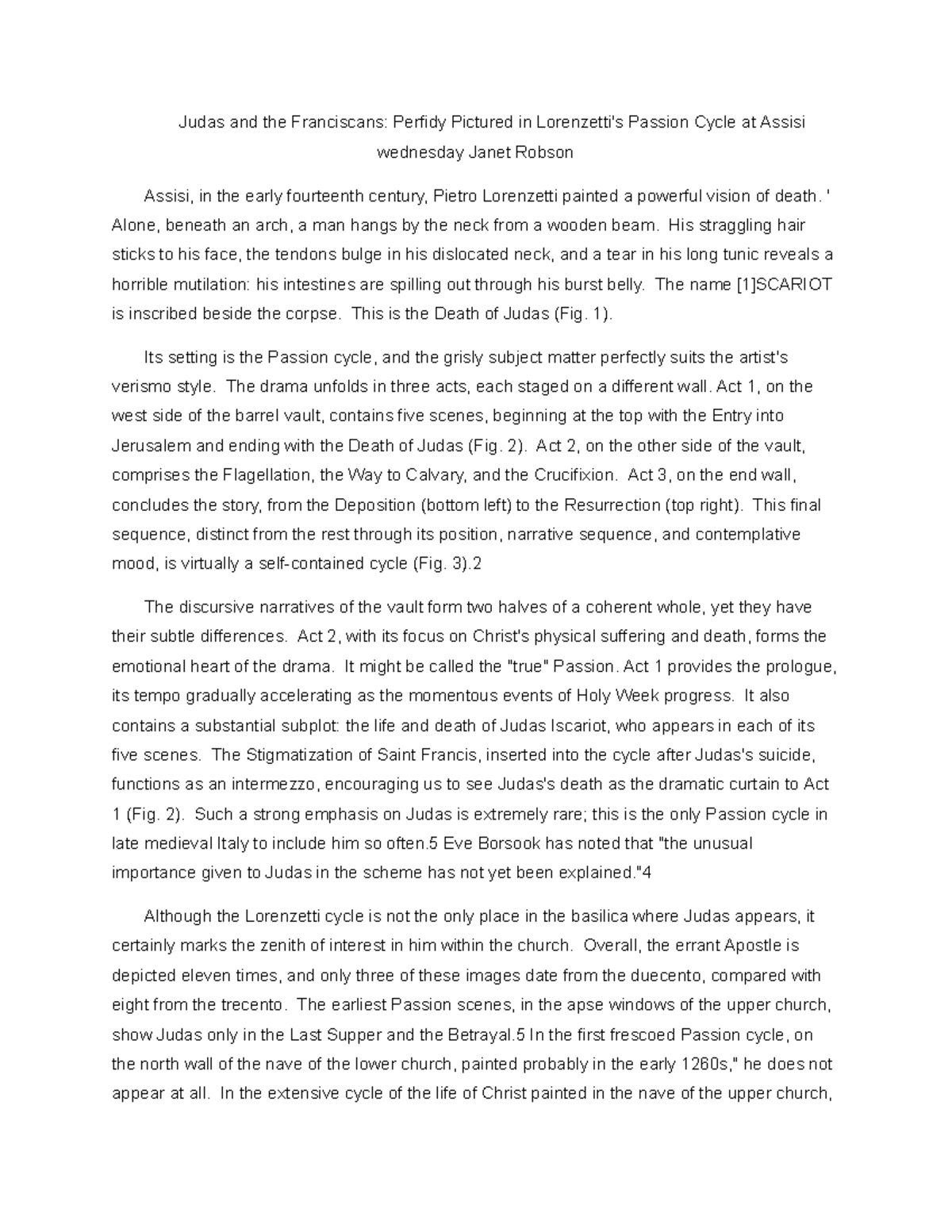 Judas and the Franciscans: Perfidy Pictured in Lorenzetti's Passion Cycle at Assisi
wednesday Janet Robson

Assisi, in the early fourteenth century, Pietro Lorenzetti painted a powerful vision of death. ' Alone, beneath an arch, a man hangs by the neck from a wooden beam. His straggling hair sticks to his face, the tendons bulge in his dislocated neck, and a tear in his long tunic reveals a horrible mutilation: his intestines are spilling out through his burst belly. The name [1]SCARIOT is inscribed beside the corpse. This is the Death of Judas (Fig. 1).

Its setting is the Passion cycle, and the grisly subject matter perfectly suits the artist's verismo style. The drama unfolds in three acts, each staged on a different wall. Act 1, on the west side of the barrel vault, contains five scenes, beginning at the top with the Entry into Jerusalem and ending with the Death of Judas (Fig. 2). Act 2, on the other side of the vault, comprises the Flagellation, the Way to Calvary, and the Crucifixion. Act 3, on the end wall, concludes the story, from the Deposition (bottom left) to the Resurrection (top right). This final sequence, distinct from the rest through its position, narrative sequence, and contemplative mood, is virtually a self-contained cycle (Fig. 3).2

The discursive narratives of the vault form two halves of a coherent whole, yet they have their subtle differences. Act 2, with its focus on Christ's physical suffering and death, forms the emotional heart of the drama. It might be called the "true" Passion. Act 1 provides the prologue, its tempo gradually accelerating as the momentous events of Holy Week progress. It also contains a substantial subplot: the life and death of Judas Iscariot, who appears in each of its five scenes. The Stigmatization of Saint Francis, inserted into the cycle after Judas's suicide, functions as an intermezzo, encouraging us to see Judas's death as the dramatic curtain to Act 1 (Fig. 2). Such a strong emphasis on Judas is extremely rare; this is the only Passion cycle in late medieval Italy to include him so often.5 Eve Borsook has noted that "the unusual importance given to Judas in the scheme has not yet been explained."4

Although the Lorenzetti cycle is not the only place in the basilica where Judas appears, it certainly marks the zenith of interest in him within the church. Overall, the errant Apostle is depicted eleven times, and only three of these images date from the duecento, compared with eight from the trecento. The earliest Passion scenes, in the apse windows of the upper church, show Judas only in the Last Supper and the Betrayal.5 In the first frescoed Passion cycle, on the north wall of the nave of the lower church, painted probably in the early 1260s," he does not appear at all. In the extensive cycle of the life of Christ painted in the nave of the upper church,